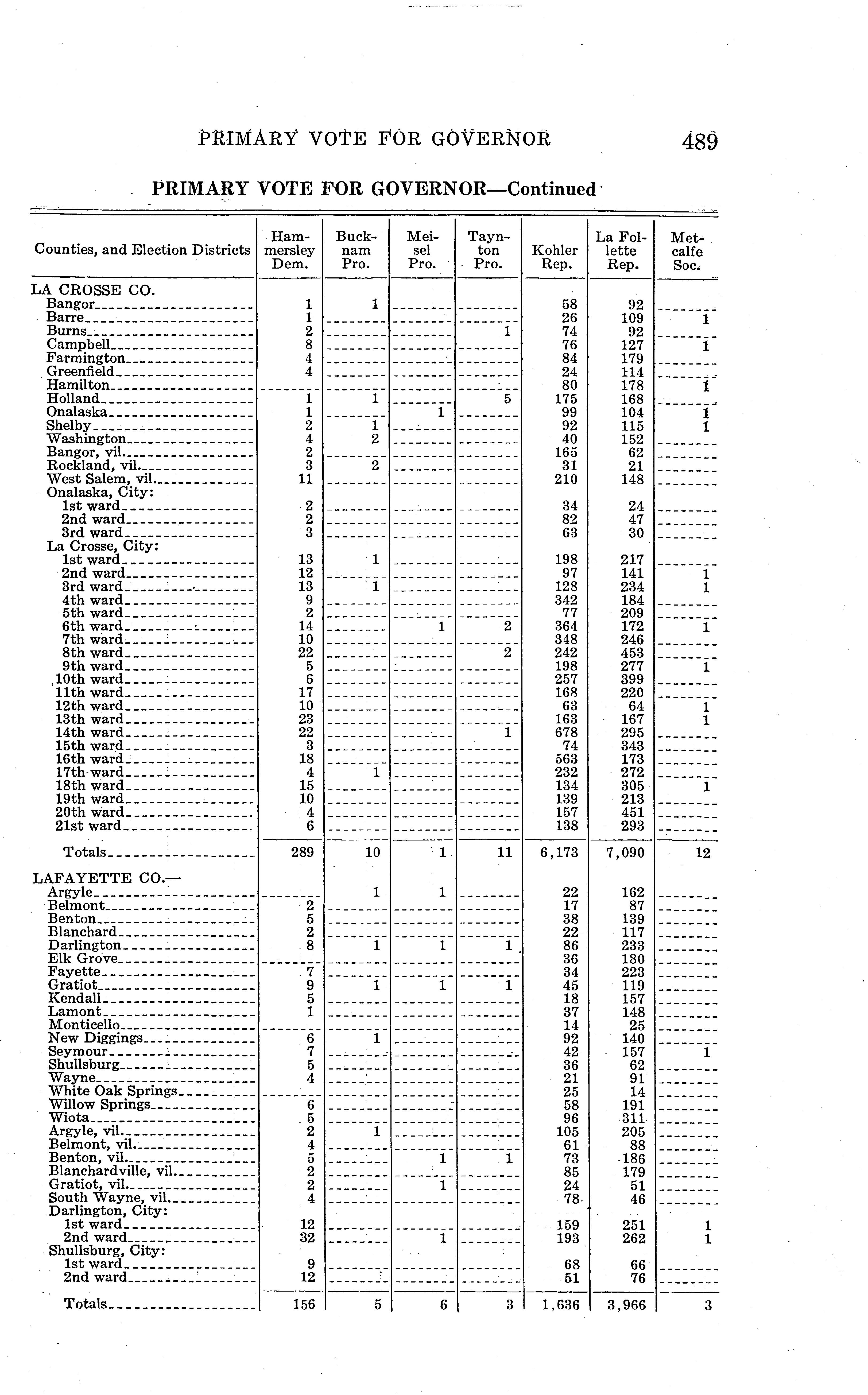 PRIMARY VOTE FOR GOVERNOR 489

PRIMARY VOTE FOR GOVERNOR—Continued

| Counties, and Election Districts | Hammersley Dem. | Bucknam Pro. | Meisel Pro. | Taynton Pro. | Kohler Rep. | La Follette Rep. | Metcalfe Soc. |
|---|---|---|---|---|---|---|---|
| LA CROSSE CO. | | | | | | | |
| Bangor | 1 | 1 | | | 58 | 92 | |
| Barre | 1 | | | | 26 | 109 | 1 |
| Burns | 2 | | | 1 | 74 | 92 | |
| Campbell | 8 | | | | 76 | 127 | 1 |
| Farmington | 4 | | | | 84 | 179 | |
| Greenfield | 4 | | | | 24 | 114 | |
| Hamilton | | | | | 80 | 178 | 1 |
| Holland | 1 | 1 | | 5 | 175 | 168 | |
| Onalaska | 1 | | 1 | | 99 | 104 | 1 |
| Shelby | 2 | 1 | | | 92 | 115 | 1 |
| Washington | 4 | 2 | | | 40 | 152 | |
| Bangor, vil. | 2 | | | | 165 | 62 | |
| Rockland, vil. | 3 | 2 | | | 31 | 21 | |
| West Salem, vil. | 11 | | | | 210 | 148 | |
| Onalaska, City: | | | | | | | |
| 1st ward | 2 | | | | 34 | 24 | |
| 2nd ward | 2 | | | | 82 | 47 | |
| 3rd ward | 3 | | | | 63 | 30 | |
| La Crosse, City: | | | | | | | |
| 1st ward | 13 | 1 | | | 198 | 217 | |
| 2nd ward | 12 | | | | 97 | 141 | 1 |
| 3rd ward | 13 | 1 | | | 128 | 234 | 1 |
| 4th ward | 9 | | | | 342 | 184 | |
| 5th ward | 2 | | | | 77 | 209 | |
| 6th ward | 14 | | 1 | 2 | 364 | 172 | 1 |
| 7th ward | 10 | | | | 348 | 246 | |
| 8th ward | 22 | | | 2 | 242 | 453 | |
| 9th ward | 5 | | | | 198 | 277 | 1 |
| 10th ward | 6 | | | | 257 | 399 | |
| 11th ward | 17 | | | | 168 | 220 | |
| 12th ward | 10 | | | | 63 | 64 | 1 |
| 13th ward | 23 | | | | 163 | 167 | 1 |
| 14th ward | 22 | | | 1 | 678 | 295 | |
| 15th ward | 3 | | | | 74 | 343 | |
| 16th ward | 18 | | | | 563 | 173 | |
| 17th ward | 4 | 1 | | | 232 | 272 | |
| 18th ward | 15 | | | | 134 | 305 | 1 |
| 19th ward | 10 | | | | 139 | 213 | |
| 20th ward | 4 | | | | 157 | 451 | |
| 21st ward | 6 | | | | 138 | 293 | |
| Totals | 289 | 10 | 1 | 11 | 6,173 | 7,090 | 12 |
| LAFAYETTE CO.— | | | | | | | |
| Argyle | | 1 | 1 | | 22 | 162 | |
| Belmont | 2 | | | | 17 | 87 | |
| Benton | 5 | | | | 38 | 139 | |
| Blanchard | 2 | | | | 22 | 117 | |
| Darlington | 8 | 1 | 1 | 1 | 86 | 233 | |
| Elk Grove | | | | | 36 | 180 | |
| Fayette | 7 | | | | 34 | 223 | |
| Gratiot | 9 | 1 | 1 | 1 | 45 | 119 | |
| Kendall | 5 | | | | 18 | 157 | |
| Lamont | 1 | | | | 37 | 148 | |
| Monticello | | | | | 14 | 25 | |
| New Diggings | 6 | 1 | | | 92 | 140 | |
| Seymour | 7 | | | | 42 | 157 | 1 |
| Shullsburg | 5 | | | | 36 | 62 | |
| Wayne | 4 | | | | 21 | 91 | |
| White Oak Springs | | | | | 25 | 14 | |
| Willow Springs | 6 | | | | 58 | 191 | |
| Wiota | 5 | | | | 96 | 311 | |
| Argyle, vil. | 2 | 1 | | | 105 | 205 | |
| Belmont, vil. | 4 | | | | 61 | 88 | |
| Benton, vil. | 5 | | 1 | 1 | 73 | 186 | |
| Blanchardville, vil. | 2 | | | | 85 | 179 | |
| Gratiot, vil. | 2 | | 1 | | 24 | 51 | |
| South Wayne, vil. | 4 | | | | 78 | 46 | |
| Darlington, City: | | | | | | | |
| 1st ward | 12 | | | | 159 | 251 | 1 |
| 2nd ward | 32 | | 1 | | 193 | 262 | 1 |
| Shullsburg, City: | | | | | | | |
| 1st ward | 9 | | | | 68 | 66 | |
| 2nd ward | 12 | | | | 51 | 76 | |
| Totals | 156 | 5 | 6 | 3 | 1,636 | 3,966 | 3 |